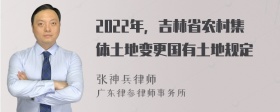 2022年，吉林省农村集体土地变更国有土地规定

张神兵律师
广东律参律师事务所